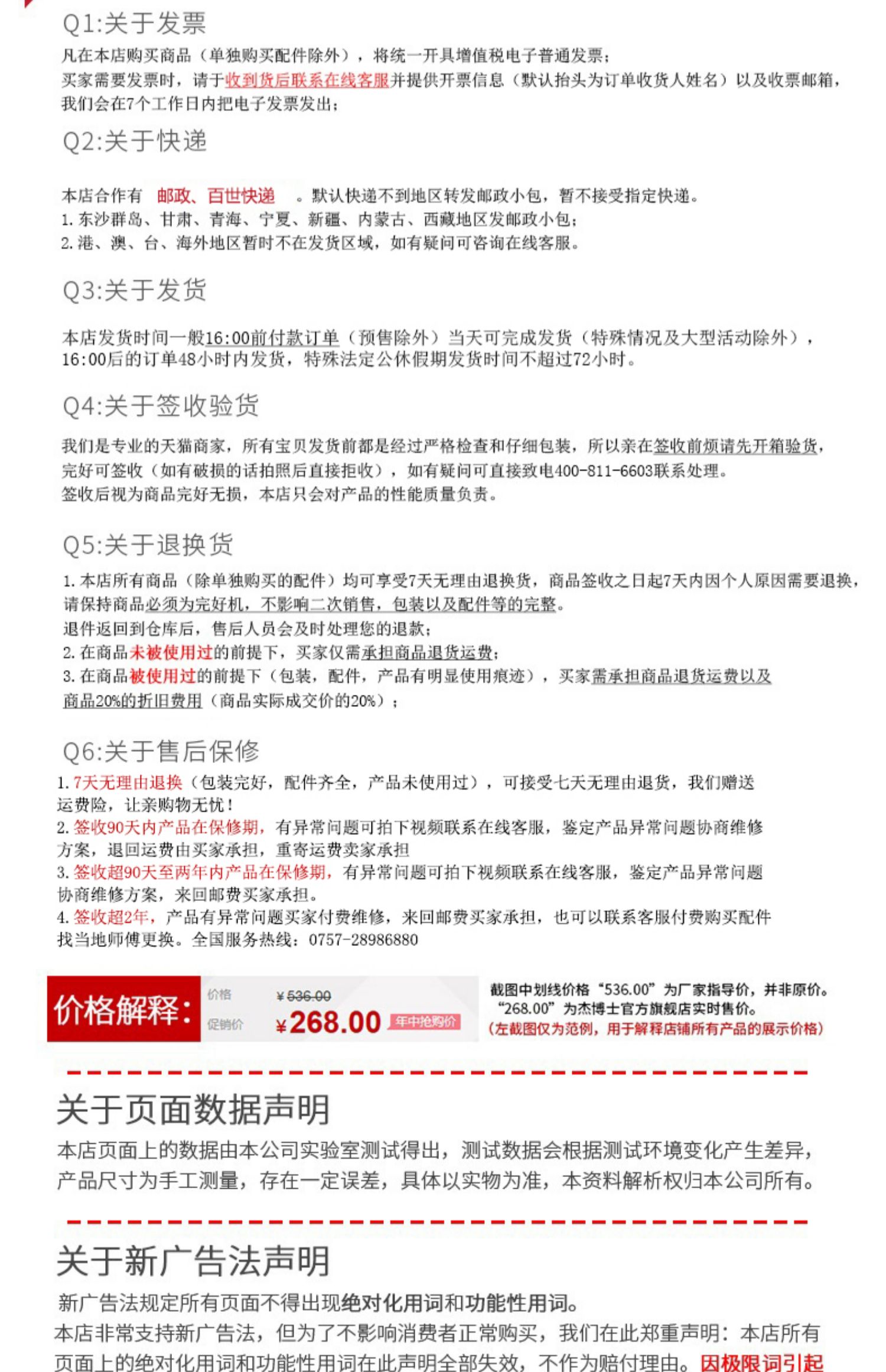 Q1:关于发票

凡在本店购买商品（单独购买配件除外），将统一开具增值税电子普通发票；
买家需要发票时，请于收到货后联系在线客服并提供开票信息（默认抬头为订单收货人姓名）以及收票邮箱，我们会在7个工作日内把电子发票发出；

Q2:关于快递

本店合作有 邮政、百世快递 。默认快递不到地区转发邮政小包，暂不接受指定快递。
1. 东沙群岛、甘肃、青海、宁夏、新疆、内蒙古、西藏地区发邮政小包；
2. 港、澳、台、海外地区暂时不在发货区域，如有疑问可咨询在线客服。

Q3:关于发货

本店发货时间一般16:00前付款订单（预售除外）当天可完成发货（特殊情况及大型活动除外），16:00后的订单48小时内发货，特殊法定公休假期发货时间不超过72小时。

Q4:关于签收验货

我们是专业的天猫商家，所有宝贝发货前都是经过严格检查和仔细包装，所以亲在签收前烦请先开箱验货，完好可签收（如有破损的话拍照后直接拒收），如有疑问可直接致电400-811-6603联系处理。
签收后视为商品完好无损，本店只会对产品的性能质量负责。

Q5:关于退换货

1. 本店所有商品（除单独购买的配件）均可享受7天无理由退换货，商品签收之日起7天内因个人原因需要退换，请保持商品必须为完好机，不影响二次销售，包装以及配件等的完整。
退件返回到仓库后，售后人员会及时处理您的退款；
2. 在商品未被使用过的前提下，买家仅需承担商品退货运费；
3. 在商品被使用过的前提下（包装，配件，产品有明显使用痕迹），买家需承担商品退货运费以及商品20%的折旧费用（商品实际成交价的20%）；

Q6:关于售后保修

1. 7天无理由退换（包装完好，配件齐全，产品未使用过），可接受七天无理由退货，我们赠送运费险，让亲购物无忧！
2. 签收90天内产品在保修期，有异常问题可拍下视频联系在线客服，鉴定产品异常问题协商维修方案，退回运费由买家承担，重寄运费卖家承担
3. 签收超90天至两年内产品在保修期，有异常问题可拍下视频联系在线客服，鉴定产品异常问题协商维修方案，来回邮费买家承担。
4. 签收超2年，产品有异常问题买家付费维修，来回邮费买家承担，也可以联系客服付费购买配件找当地师傅更换。全国服务热线：0757-28986880

价格解释：
价格 ¥536.00
促销价 ¥268.00 年中抢购价

截图中划线价格“536.00”为厂家指导价，并非原价。
“268.00”为杰博士官方旗舰店实时售价。
（左截图仅为范例，用于解释店铺所有产品的展示价格）

关于页面数据声明

本店页面上的数据由本公司实验室测试得出，测试数据会根据测试环境变化产生差异，产品尺寸为手工测量，存在一定误差，具体以实物为准，本资料解析权归本公司所有。

关于新广告法声明

新广告法规定所有页面不得出现绝对化用词和功能性用词。
本店非常支持新广告法，但为了不影响消费者正常购买，我们在此郑重声明：本店所有页面上的绝对化用词和功能性用词在此声明全部失效，不作为赔付理由。因极限词引起